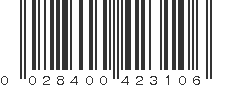 0 028400 423106